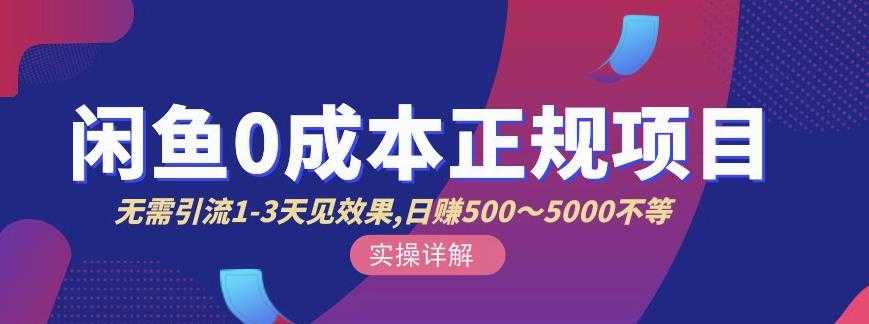 闲鱼0成本正规项目

无需引流1-3天见效果,日赚500～5000不等

实操详解